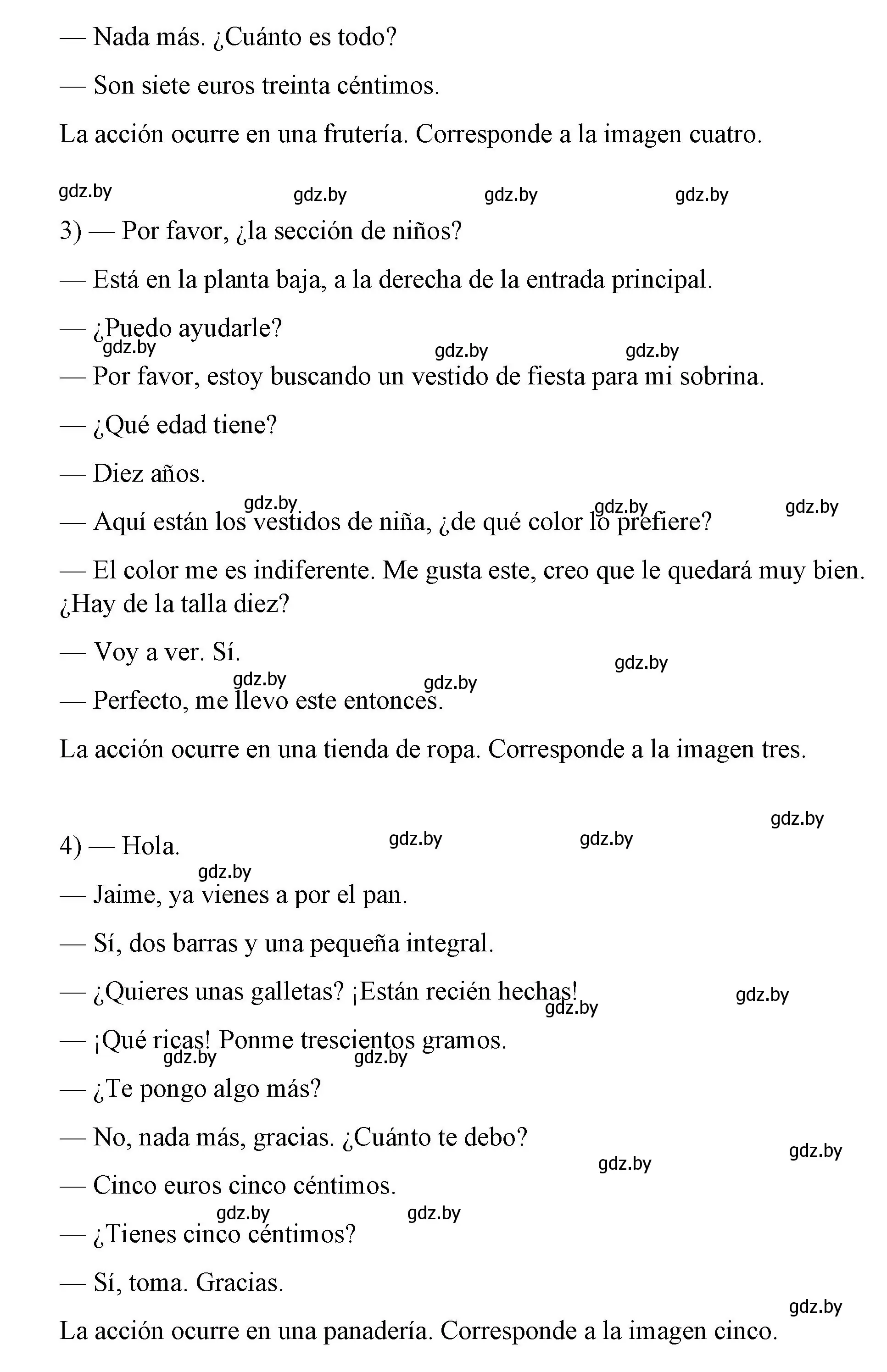 — Nada más. ¿Cuánto es todo?

— Son siete euros treinta céntimos.

La acción ocurre en una frutería. Corresponde a la imagen cuatro.

gdz.by gdz.by gdz.by gdz.by

3) — Por favor, ¿la sección de niños?

— Está en la planta baja, a la derecha de la entrada principal.

— ¿Puedo ayudarle?

gdz.by gdz.by gdz.by

— Por favor, estoy buscando un vestido de fiesta para mi sobrina.

— ¿Qué edad tiene?

— Diez años.

gdz.by gdz.by gdz.by

— Aquí están los vestidos de niña, ¿de qué color lo prefiere?

— El color me es indiferente. Me gusta este, creo que le quedará muy bien. ¿Hay de la talla diez?

— Voy a ver. Sí.

gdz.by gdz.by gdz.by

— Perfecto, me llevo este entonces.

La acción ocurre en una tienda de ropa. Corresponde a la imagen tres.

gdz.by

4) — Hola.

gdz.by gdz.by gdz.by

— Jaime, ya vienes a por el pan.

— Sí, dos barras y una pequeña integral.

— ¿Quieres unas galletas? ¡Están recién hechas!

gdz.by gdz.by

— ¡Qué ricas! Ponme trescientos gramos.

gdz.by gdz.by

— ¿Te pongo algo más?

— No, nada más, gracias. ¿Cuánto te debo?

gdz.by gdz.by

— Cinco euros cinco céntimos.

gdz.by gdz.by

— ¿Tienes cinco céntimos?

— Sí, toma. Gracias.

gdz.by

La acción ocurre en una panadería. Corresponde a la imagen cinco.